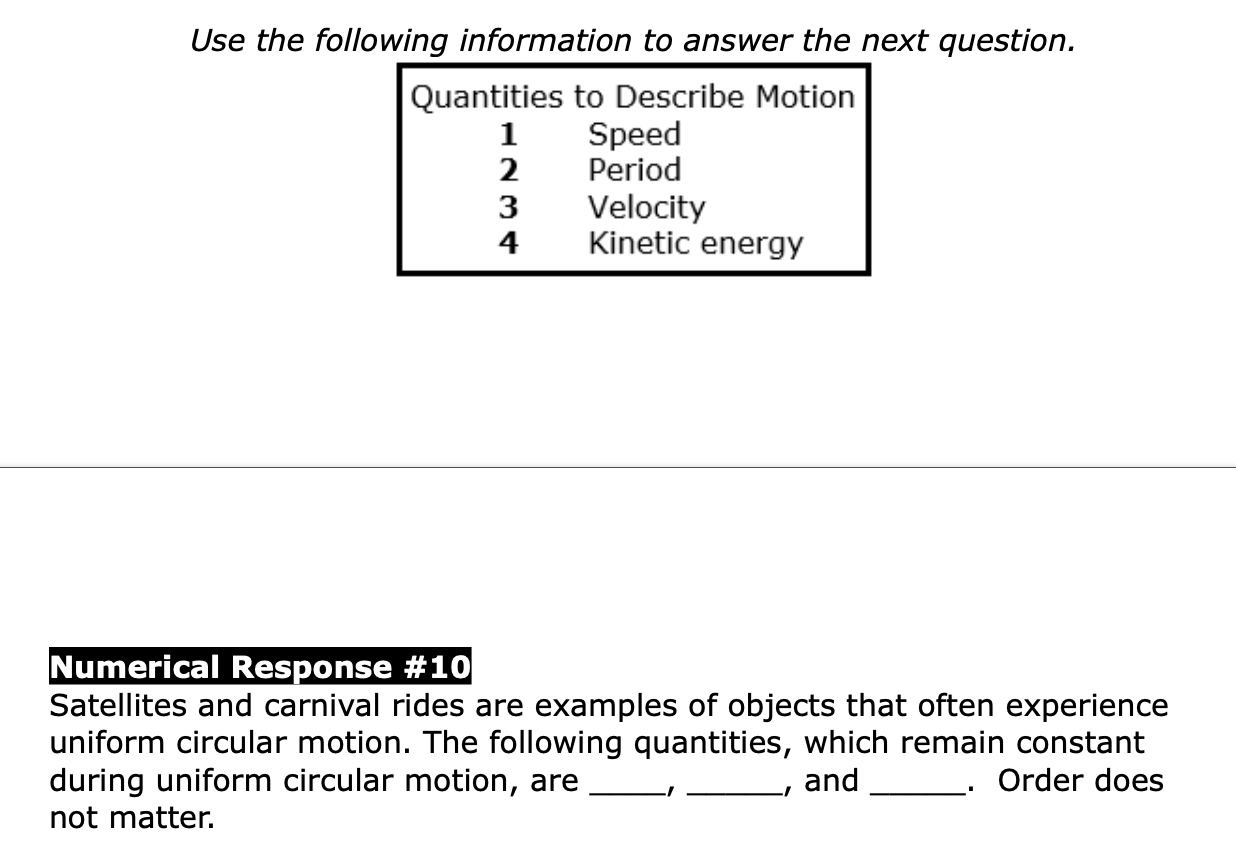 Use the following information to answer the next question.

Quantities to Describe Motion
1 Speed
2 Period
3 Velocity
4 Kinetic energy

Numerical Response #10
Satellites and carnival rides are examples of objects that often experience uniform circular motion. The following quantities, which remain constant during uniform circular motion, are ____, _____, and _____. Order does not matter.